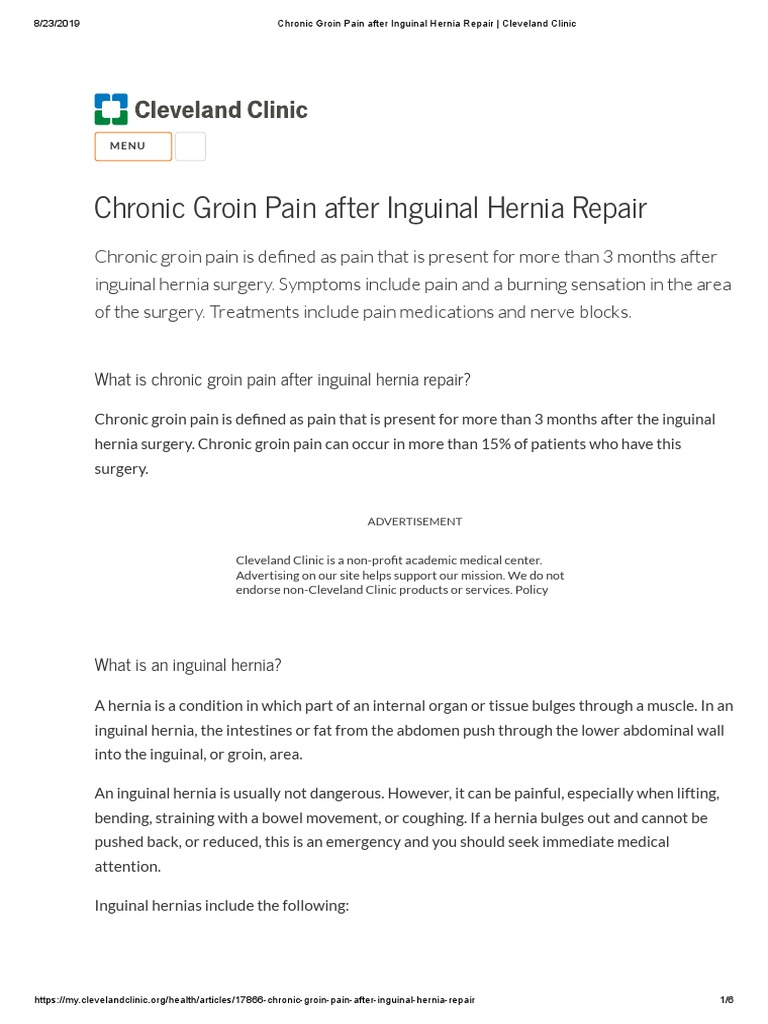 8/23/2019 Chronic Groin Pain after Inguinal Hernia Repair | Cleveland Clinic

Cleveland Clinic

MENU

Chronic Groin Pain after Inguinal Hernia Repair

Chronic groin pain is defined as pain that is present for more than 3 months after inguinal hernia surgery. Symptoms include pain and a burning sensation in the area of the surgery. Treatments include pain medications and nerve blocks.

What is chronic groin pain after inguinal hernia repair?

Chronic groin pain is defined as pain that is present for more than 3 months after the inguinal hernia surgery. Chronic groin pain can occur in more than 15% of patients who have this surgery.

ADVERTISEMENT

Cleveland Clinic is a non-profit academic medical center. Advertising on our site helps support our mission. We do not endorse non-Cleveland Clinic products or services. Policy

What is an inguinal hernia?

A hernia is a condition in which part of an internal organ or tissue bulges through a muscle. In an inguinal hernia, the intestines or fat from the abdomen push through the lower abdominal wall into the inguinal, or groin, area.

An inguinal hernia is usually not dangerous. However, it can be painful, especially when lifting, bending, straining with a bowel movement, or coughing. If a hernia bulges out and cannot be pushed back, or reduced, this is an emergency and you should seek immediate medical attention.

Inguinal hernias include the following:

https://my.clevelandclinic.org/health/articles/17866-chronic-groin-pain-after-inguinal-hernia-repair 1/6